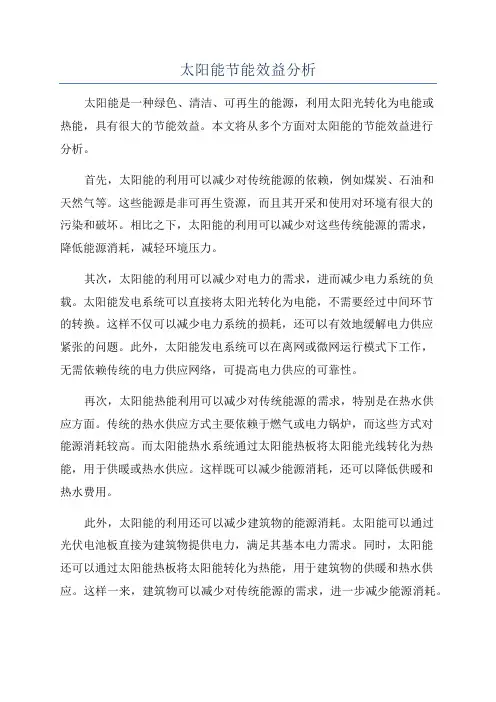 太阳能节能效益分析

太阳能是一种绿色、清洁、可再生的能源，利用太阳光转化为电能或热能，具有很大的节能效益。本文将从多个方面对太阳能的节能效益进行分析。

首先，太阳能的利用可以减少对传统能源的依赖，例如煤炭、石油和天然气等。这些能源是非可再生资源，而且其开采和使用对环境有很大的污染和破坏。相比之下，太阳能的利用可以减少对这些传统能源的需求，降低能源消耗，减轻环境压力。

其次，太阳能的利用可以减少对电力的需求，进而减少电力系统的负载。太阳能发电系统可以直接将太阳光转化为电能，不需要经过中间环节的转换。这样不仅可以减少电力系统的损耗，还可以有效地缓解电力供应紧张的问题。此外，太阳能发电系统可以在离网或微网运行模式下工作，无需依赖传统的电力供应网络，可提高电力供应的可靠性。

再次，太阳能热能利用可以减少对传统能源的需求，特别是在热水供应方面。传统的热水供应方式主要依赖于燃气或电力锅炉，而这些方式对能源消耗较高。而太阳能热水系统通过太阳能热板将太阳能光线转化为热能，用于供暖或热水供应。这样既可以减少能源消耗，还可以降低供暖和热水费用。

此外，太阳能的利用还可以减少建筑物的能源消耗。太阳能可以通过光伏电池板直接为建筑物提供电力，满足其基本电力需求。同时，太阳能还可以通过太阳能热板将太阳能转化为热能，用于建筑物的供暖和热水供应。这样一来，建筑物可以减少对传统能源的需求，进一步减少能源消耗。